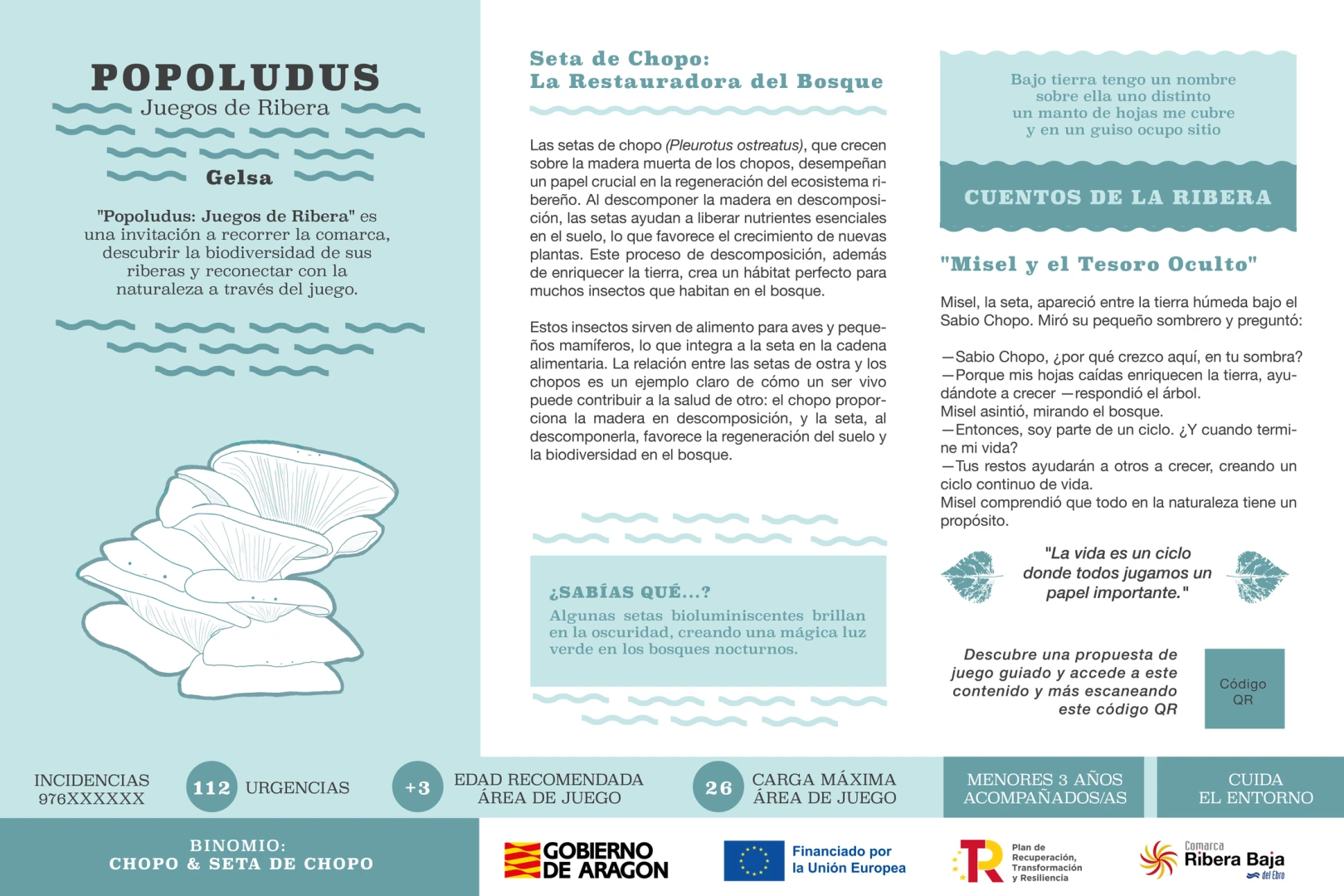 POPOLUDUS
Juegos de Ribera

Gelsa

"Popoludus: Juegos de Ribera" es una invitación a recorrer la comarca, descubrir la biodiversidad de sus riberas y reconectar con la naturaleza a través del juego.

Seta de Chopo:
La Restauradora del Bosque

Las setas de chopo (Pleurotus ostreatus), que crecen sobre la madera muerta de los chopos, desempeñan un papel crucial en la regeneración del ecosistema ribereño. Al descomponer la madera en descomposición, las setas ayudan a liberar nutrientes esenciales en el suelo, lo que favorece el crecimiento de nuevas plantas. Este proceso de descomposición, además de enriquecer la tierra, crea un hábitat perfecto para muchos insectos que habitan en el bosque.

Estos insectos sirven de alimento para aves y pequeños mamíferos, lo que integra a la seta en la cadena alimentaria. La relación entre las setas de ostra y los chopos es un ejemplo claro de cómo un ser vivo puede contribuir a la salud de otro: el chopo proporciona la madera en descomposición, y la seta, al descomponerla, favorece la regeneración del suelo y la biodiversidad en el bosque.

¿SABÍAS QUÉ...?
Algunas setas bioluminiscentes brillan en la oscuridad, creando una mágica luz verde en los bosques nocturnos.

Bajo tierra tengo un nombre
sobre ella uno distinto
un manto de hojas me cubre
y en un guiso ocupo sitio

CUENTOS DE LA RIBERA

"Misel y el Tesoro Oculto"

Misel, la seta, apareció entre la tierra húmeda bajo el Sabio Chopo. Miró su pequeño sombrero y preguntó:

—Sabio Chopo, ¿por qué crezco aquí, en tu sombra?
—Porque mis hojas caídas enriquecen la tierra, ayudándote a crecer —respondió el árbol.
Misel asintió, mirando el bosque.
—Entonces, soy parte de un ciclo. ¿Y cuando termine mi vida?
—Tus restos ayudarán a otros a crecer, creando un ciclo continuo de vida.
Misel comprendió que todo en la naturaleza tiene un propósito.

"La vida es un ciclo donde todos jugamos un papel importante."

Descubre una propuesta de juego guiado y accede a este contenido y más escaneando este código QR

Código QR

INCIDENCIAS
976XXXXXX

112 URGENCIAS

+3 EDAD RECOMENDADA
ÁREA DE JUEGO

26 CARGA MÁXIMA
ÁREA DE JUEGO

MENORES 3 AÑOS
ACOMPAÑADOS/AS

CUIDA
EL ENTORNO

BINOMIO:
CHOPO & SETA DE CHOPO

GOBIERNO DE ARAGON

Financiado por la Unión Europea

Plan de Recuperación, Transformación y Resiliencia

Comarca Ribera Baja del Ebro